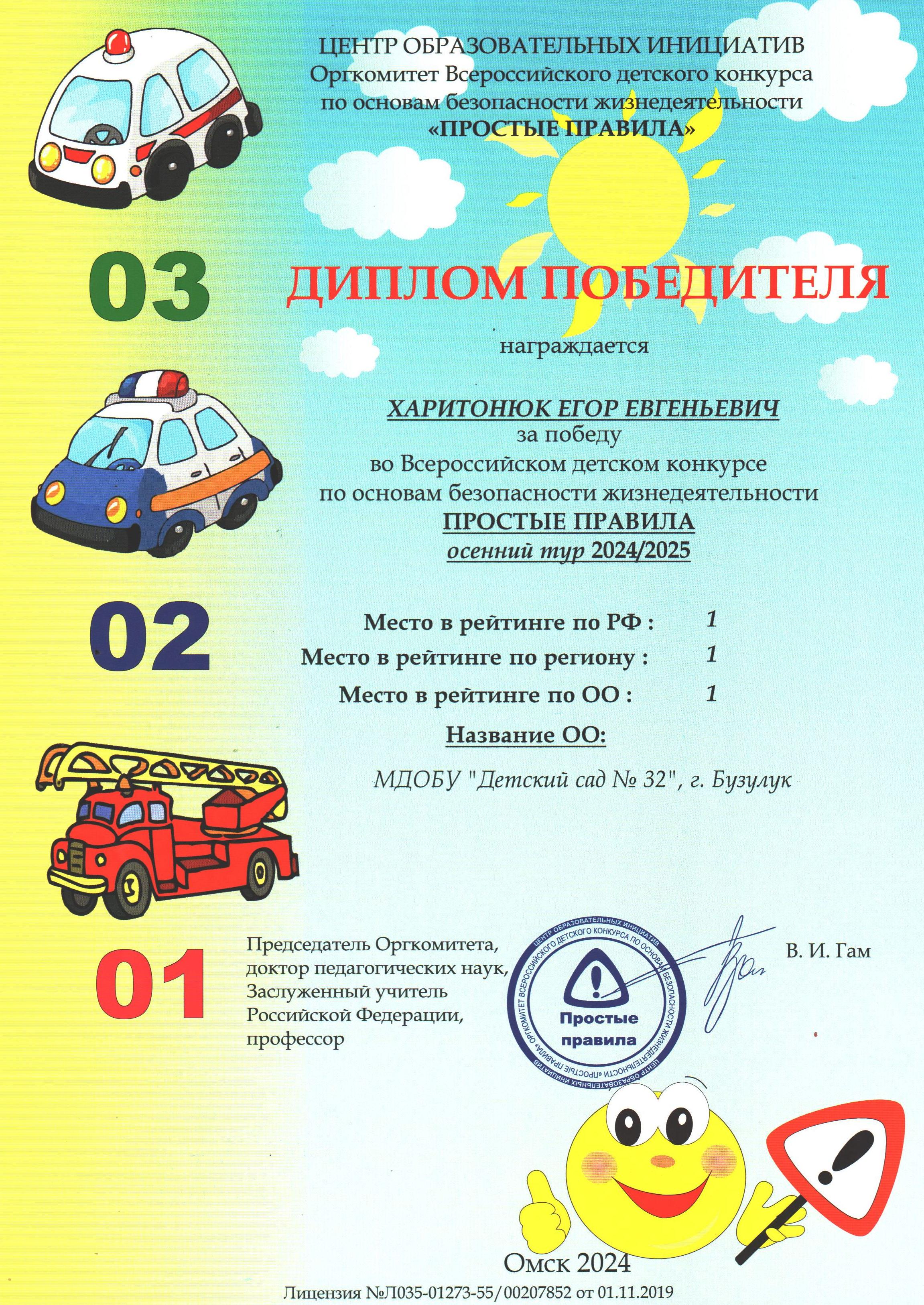 ЦЕНТР ОБРАЗОВАТЕЛЬНЫХ ИНИЦИАТИВ
Оргкомитет Всероссийского детского конкурса
по основам безопасности жизнедеятельности
«ПРОСТЫЕ ПРАВИЛА»

03

ДИПЛОМ ПОБЕДИТЕЛЯ

награждается

ХАРИТОНЮК ЕГОР ЕВГЕНЬЕВИЧ
за победу
во Всероссийском детском конкурсе
по основам безопасности жизнедеятельности
ПРОСТЫЕ ПРАВИЛА
осенний тур 2024/2025

02

Место в рейтинге по РФ : 1
Место в рейтинге по региону : 1
Место в рейтинге по ОО : 1

Название ОО:

МДОБУ "Детский сад № 32", г. Бузулук

01

Председатель Оргкомитета,
доктор педагогических наук,
Заслуженный учитель
Российской Федерации,
профессор

ЦЕНТР ОБРАЗОВАТЕЛЬНЫХ ИНИЦИАТИВ ОРГКОМИТЕТ ВСЕРОССИЙСКОГО ДЕТСКОГО КОНКУРСА ПО ОСНОВАМ БЕЗОПАСНОСТИ ЖИЗНЕДЕЯТЕЛЬНОСТИ «ПРОСТЫЕ ПРАВИЛА»
Простые правила

В. И. Гам

Омск 2024
Лицензия №Л035-01273-55/00207852 от 01.11.2019